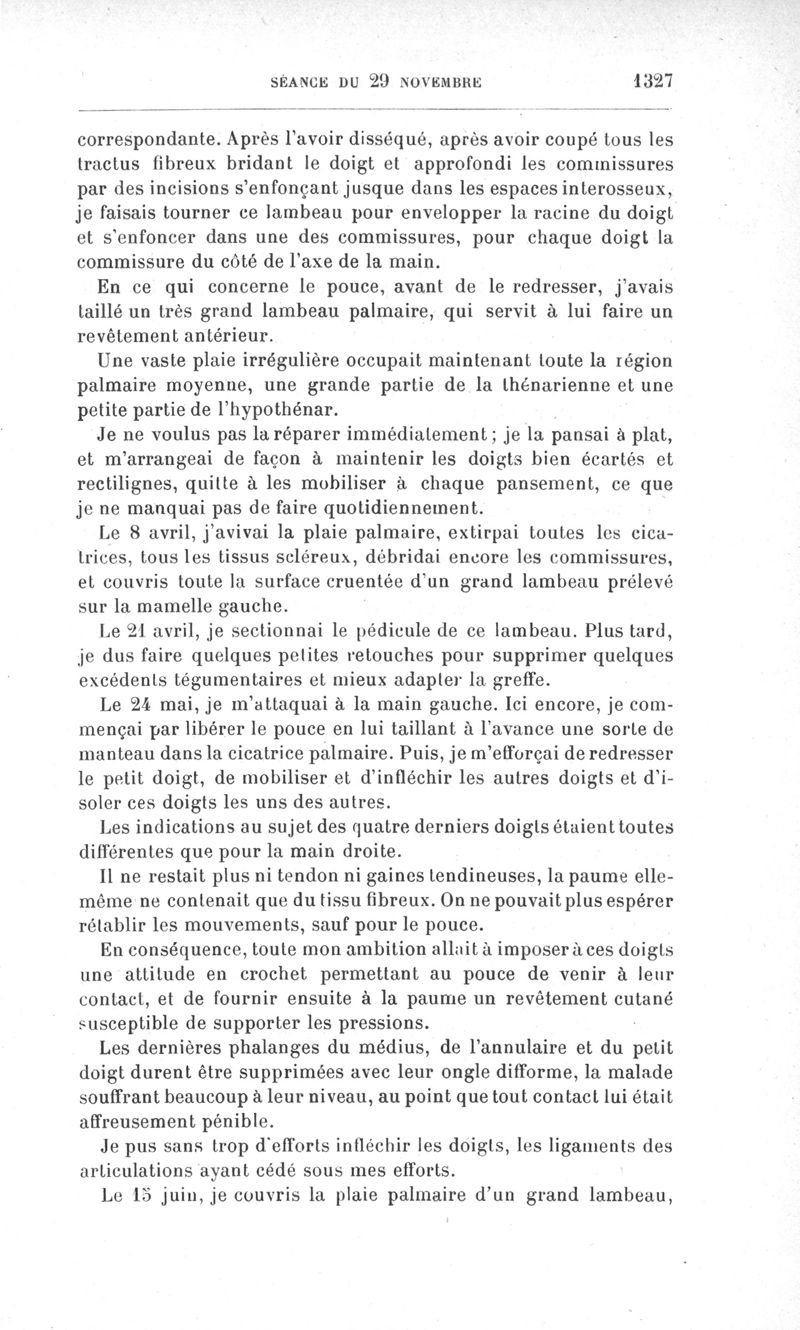 SÉANCE DU 29 NOVEMBRE 1327

correspondante. Après l'avoir disséqué, après avoir coupé tous les tractus fibreux bridant le doigt et approfondi les commissures par des incisions s'enfonçant jusque dans les espaces interosseux, je faisais tourner ce lambeau pour envelopper la racine du doigt et s'enfoncer dans une des commissures, pour chaque doigt la commissure du côté de l'axe de la main.

En ce qui concerne le pouce, avant de le redresser, j'avais taillé un très grand lambeau palmaire, qui servit à lui faire un revêtement antérieur.

Une vaste plaie irrégulière occupait maintenant toute la région palmaire moyenne, une grande partie de la thénarienne et une petite partie de l'hypothénar.

Je ne voulus pas la réparer immédiatement ; je la pansai à plat, et m'arrangeai de façon à maintenir les doigts bien écartés et rectilignes, quitte à les mobiliser à chaque pansement, ce que je ne manquai pas de faire quotidiennement.

Le 8 avril, j'avivai la plaie palmaire, extirpai toutes les cicatrices, tous les tissus scléreux, débridai encore les commissures, et couvris toute la surface cruentée d'un grand lambeau prélevé sur la mamelle gauche.

Le 21 avril, je sectionnai le pédicule de ce lambeau. Plus tard, je dus faire quelques petites retouches pour supprimer quelques excédents tégumentaires et mieux adapter la greffe.

Le 24 mai, je m'attaquai à la main gauche. Ici encore, je commençai par libérer le pouce en lui taillant à l'avance une sorte de manteau dans la cicatrice palmaire. Puis, je m'efforçai de redresser le petit doigt, de mobiliser et d'infléchir les autres doigts et d'isoler ces doigts les uns des autres.

Les indications au sujet des quatre derniers doigts étaient toutes différentes que pour la main droite.

Il ne restait plus ni tendon ni gaines tendineuses, la paume elle-même ne contenait que du tissu fibreux. On ne pouvait plus espérer rétablir les mouvements, sauf pour le pouce.

En conséquence, toute mon ambition allait à imposer à ces doigts une attitude en crochet permettant au pouce de venir à leur contact, et de fournir ensuite à la paume un revêtement cutané susceptible de supporter les pressions.

Les dernières phalanges du médius, de l'annulaire et du petit doigt durent être supprimées avec leur ongle difforme, la malade souffrant beaucoup à leur niveau, au point que tout contact lui était affreusement pénible.

Je pus sans trop d'efforts infléchir les doigts, les ligaments des articulations ayant cédé sous mes efforts.

Le 15 juin, je couvris la plaie palmaire d'un grand lambeau,